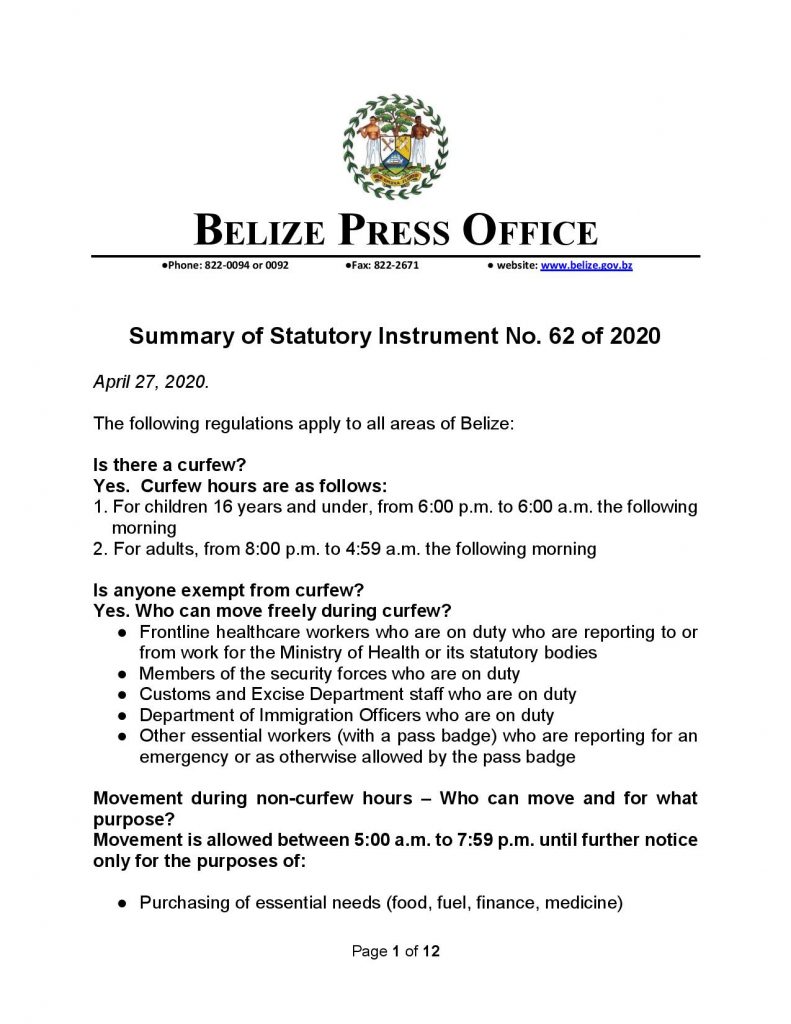 BELIZE PRESS OFFICE

•Phone: 822-0094 or 0092 •Fax: 822-2671 • website: www.belize.gov.bz

Summary of Statutory Instrument No. 62 of 2020

April 27, 2020.

The following regulations apply to all areas of Belize:

Is there a curfew?
Yes. Curfew hours are as follows:
1. For children 16 years and under, from 6:00 p.m. to 6:00 a.m. the following morning
2. For adults, from 8:00 p.m. to 4:59 a.m. the following morning

Is anyone exempt from curfew?
Yes. Who can move freely during curfew?
• Frontline healthcare workers who are on duty who are reporting to or from work for the Ministry of Health or its statutory bodies
• Members of the security forces who are on duty
• Customs and Excise Department staff who are on duty
• Department of Immigration Officers who are on duty
• Other essential workers (with a pass badge) who are reporting for an emergency or as otherwise allowed by the pass badge

Movement during non-curfew hours – Who can move and for what purpose?
Movement is allowed between 5:00 a.m. to 7:59 p.m. until further notice only for the purposes of:

• Purchasing of essential needs (food, fuel, finance, medicine)

Page 1 of 12